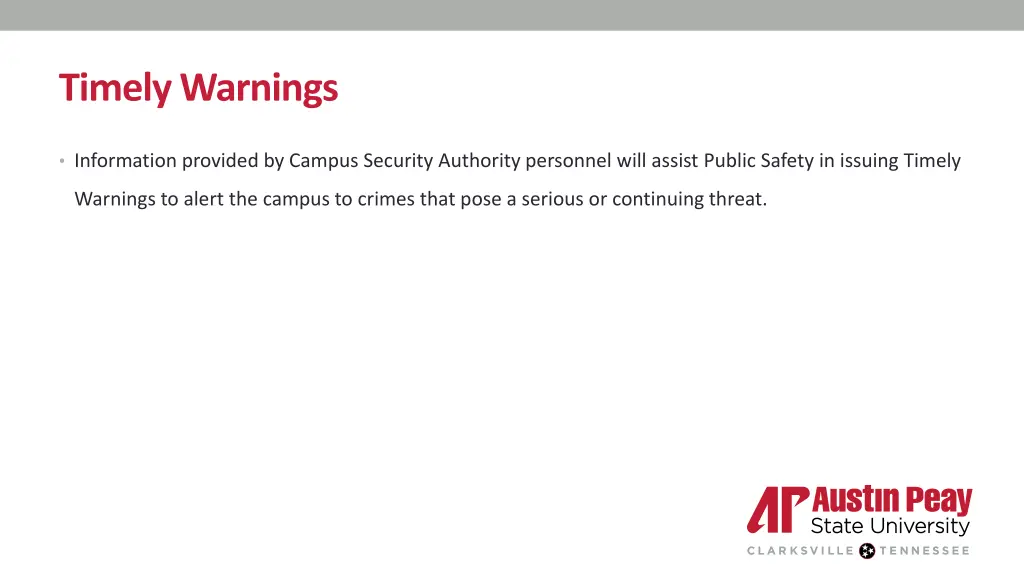 Timely Warnings

• Information provided by Campus Security Authority personnel will assist Public Safety in issuing Timely Warnings to alert the campus to crimes that pose a serious or continuing threat.

AP Austin Peay State University
CLARKSVILLE TENNESSEE